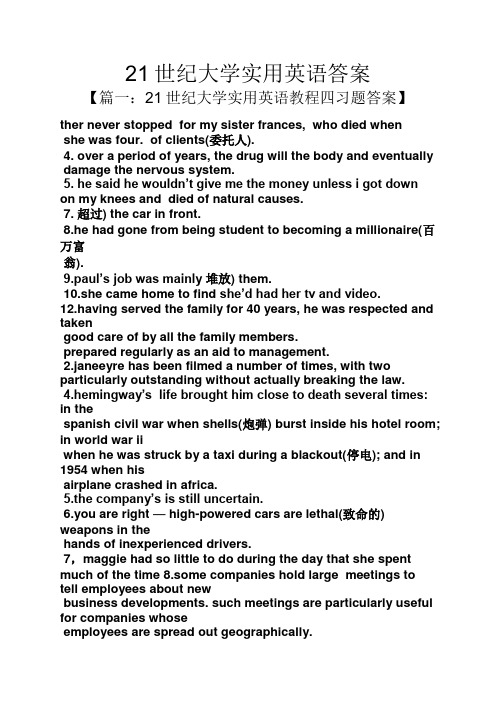 21 世纪大学实用英语答案

【篇一：21 世纪大学实用英语教程四习题答案】

ther never stopped for my sister frances, who died when she was four. of clients(委托人).
4. over a period of years, the drug will the body and eventually damage the nervous system.
5. he said he wouldn't give me the money unless i got down on my knees and died of natural causes.
7. 超过) the car in front.
8.he had gone from being student to becoming a millionaire(百万富翁).
9.paul's job was mainly 堆放) them.
10.she came home to find she'd had her tv and video.
12.having served the family for 40 years, he was respected and taken good care of by all the family members.
prepared regularly as an aid to management.
2.janeeyre has been filmed a number of times, with two particularly outstanding without actually breaking the law.
4.hemingway's life brought him close to death several times: in the spanish civil war when shells(炮弹) burst inside his hotel room; in world war ii when he was struck by a taxi during a blackout(停电); and in 1954 when his airplane crashed in africa.
5.the company's is still uncertain.
6.you are right — high-powered cars are lethal(致命的) weapons in the hands of inexperienced drivers.
7，maggie had so little to do during the day that she spent much of the time 8.some companies hold large meetings to tell employees about new business developments. such meetings are particularly useful for companies whose employees are spread out geographically.